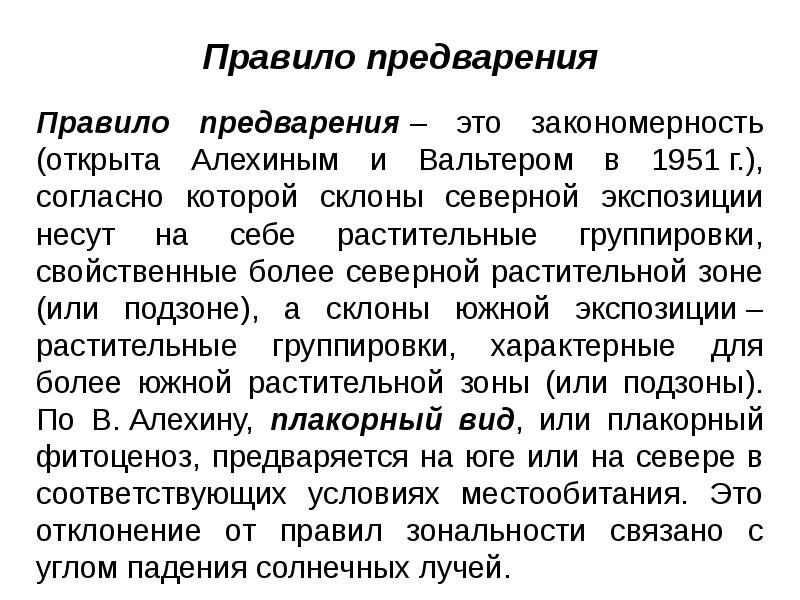 Правило предварения

Правило предварения – это закономерность (открыта Алехиным и Вальтером в 1951 г.), согласно которой склоны северной экспозиции несут на себе растительные группировки, свойственные более северной растительной зоне (или подзоне), а склоны южной экспозиции – растительные группировки, характерные для более южной растительной зоны (или подзоны). По В. Алехину, плакорный вид, или плакорный фитоценоз, предваряется на юге или на севере в соответствующих условиях местообитания. Это отклонение от правил зональности связано с углом падения солнечных лучей.